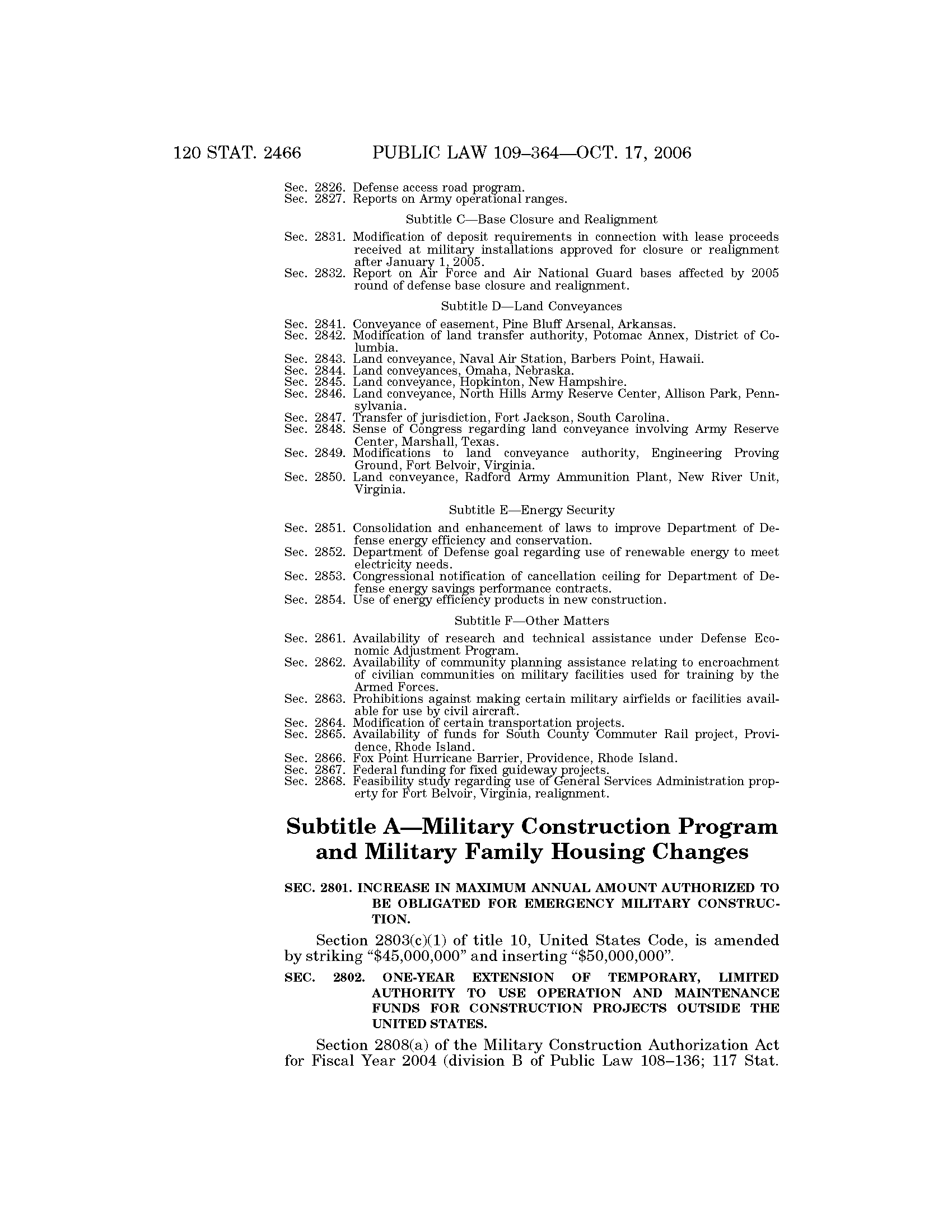 120 STAT. 2466 PUBLIC LAW 109–364—OCT. 17, 2006

Sec. 2826. Defense access road program.
Sec. 2827. Reports on Army operational ranges.

Subtitle C—Base Closure and Realignment

Sec. 2831. Modification of deposit requirements in connection with lease proceeds received at military installations approved for closure or realignment after January 1, 2005.
Sec. 2832. Report on Air Force and Air National Guard bases affected by 2005 round of defense base closure and realignment.

Subtitle D—Land Conveyances

Sec. 2841. Conveyance of easement, Pine Bluff Arsenal, Arkansas.
Sec. 2842. Modification of land transfer authority, Potomac Annex, District of Columbia.
Sec. 2843. Land conveyance, Naval Air Station, Barbers Point, Hawaii.
Sec. 2844. Land conveyances, Omaha, Nebraska.
Sec. 2845. Land conveyance, Hopkinton, New Hampshire.
Sec. 2846. Land conveyance, North Hills Army Reserve Center, Allison Park, Pennsylvania.
Sec. 2847. Transfer of jurisdiction, Fort Jackson, South Carolina.
Sec. 2848. Sense of Congress regarding land conveyance involving Army Reserve Center, Marshall, Texas.
Sec. 2849. Modifications to land conveyance authority, Engineering Proving Ground, Fort Belvoir, Virginia.
Sec. 2850. Land conveyance, Radford Army Ammunition Plant, New River Unit, Virginia.

Subtitle E—Energy Security

Sec. 2851. Consolidation and enhancement of laws to improve Department of Defense energy efficiency and conservation.
Sec. 2852. Department of Defense goal regarding use of renewable energy to meet electricity needs.
Sec. 2853. Congressional notification of cancellation ceiling for Department of Defense energy savings performance contracts.
Sec. 2854. Use of energy efficiency products in new construction.

Subtitle F—Other Matters

Sec. 2861. Availability of research and technical assistance under Defense Economic Adjustment Program.
Sec. 2862. Availability of community planning assistance relating to encroachment of civilian communities on military facilities used for training by the Armed Forces.
Sec. 2863. Prohibitions against making certain military airfields or facilities available for use by civil aircraft.
Sec. 2864. Modification of certain transportation projects.
Sec. 2865. Availability of funds for South County Commuter Rail project, Providence, Rhode Island.
Sec. 2866. Fox Point Hurricane Barrier, Providence, Rhode Island.
Sec. 2867. Federal funding for fixed guideway projects.
Sec. 2868. Feasibility study regarding use of General Services Administration property for Fort Belvoir, Virginia, realignment.

Subtitle A—Military Construction Program and Military Family Housing Changes

SEC. 2801. INCREASE IN MAXIMUM ANNUAL AMOUNT AUTHORIZED TO BE OBLIGATED FOR EMERGENCY MILITARY CONSTRUCTION.

Section 2803(c)(1) of title 10, United States Code, is amended by striking “$45,000,000” and inserting “$50,000,000”.

SEC. 2802. ONE-YEAR EXTENSION OF TEMPORARY, LIMITED AUTHORITY TO USE OPERATION AND MAINTENANCE FUNDS FOR CONSTRUCTION PROJECTS OUTSIDE THE UNITED STATES.

Section 2808(a) of the Military Construction Authorization Act for Fiscal Year 2004 (division B of Public Law 108–136; 117 Stat.